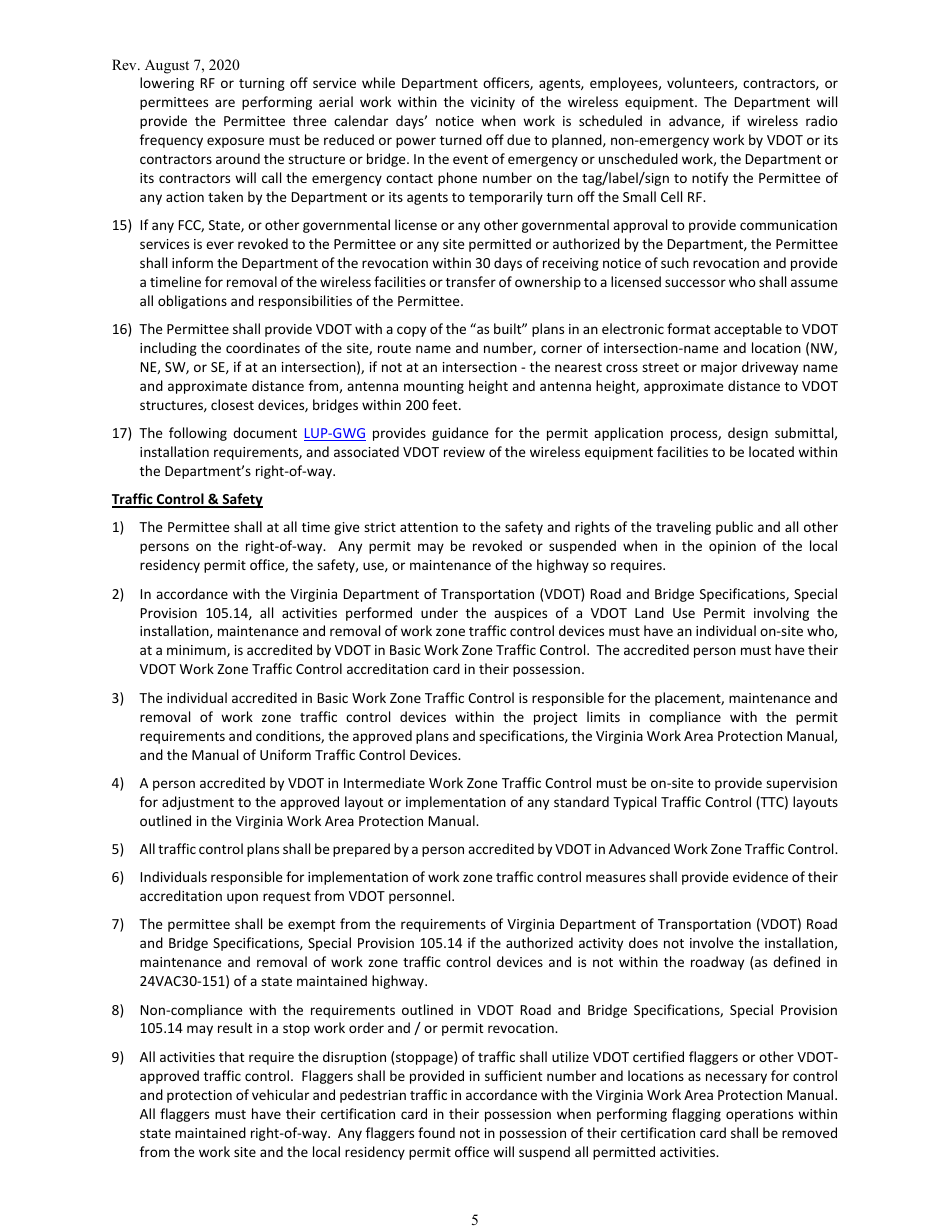 Rev. August 7, 2020

lowering RF or turning off service while Department officers, agents, employees, volunteers, contractors, or permittees are performing aerial work within the vicinity of the wireless equipment. The Department will provide the Permittee three calendar days' notice when work is scheduled in advance, if wireless radio frequency exposure must be reduced or power turned off due to planned, non-emergency work by VDOT or its contractors around the structure or bridge. In the event of emergency or unscheduled work, the Department or its contractors will call the emergency contact phone number on the tag/label/sign to notify the Permittee of any action taken by the Department or its agents to temporarily turn off the Small Cell RF.

15) If any FCC, State, or other governmental license or any other governmental approval to provide communication services is ever revoked to the Permittee or any site permitted or authorized by the Department, the Permittee shall inform the Department of the revocation within 30 days of receiving notice of such revocation and provide a timeline for removal of the wireless facilities or transfer of ownership to a licensed successor who shall assume all obligations and responsibilities of the Permittee.

16) The Permittee shall provide VDOT with a copy of the "as built" plans in an electronic format acceptable to VDOT including the coordinates of the site, route name and number, corner of intersection-name and location (NW, NE, SW, or SE, if at an intersection), if not at an intersection - the nearest cross street or major driveway name and approximate distance from, antenna mounting height and antenna height, approximate distance to VDOT structures, closest devices, bridges within 200 feet.

17) The following document LUP-GWG provides guidance for the permit application process, design submittal, installation requirements, and associated VDOT review of the wireless equipment facilities to be located within the Department's right-of-way.

Traffic Control & Safety

1) The Permittee shall at all time give strict attention to the safety and rights of the traveling public and all other persons on the right-of-way. Any permit may be revoked or suspended when in the opinion of the local residency permit office, the safety, use, or maintenance of the highway so requires.

2) In accordance with the Virginia Department of Transportation (VDOT) Road and Bridge Specifications, Special Provision 105.14, all activities performed under the auspices of a VDOT Land Use Permit involving the installation, maintenance and removal of work zone traffic control devices must have an individual on-site who, at a minimum, is accredited by VDOT in Basic Work Zone Traffic Control. The accredited person must have their VDOT Work Zone Traffic Control accreditation card in their possession.

3) The individual accredited in Basic Work Zone Traffic Control is responsible for the placement, maintenance and removal of work zone traffic control devices within the project limits in compliance with the permit requirements and conditions, the approved plans and specifications, the Virginia Work Area Protection Manual, and the Manual of Uniform Traffic Control Devices.

4) A person accredited by VDOT in Intermediate Work Zone Traffic Control must be on-site to provide supervision for adjustment to the approved layout or implementation of any standard Typical Traffic Control (TTC) layouts outlined in the Virginia Work Area Protection Manual.

5) All traffic control plans shall be prepared by a person accredited by VDOT in Advanced Work Zone Traffic Control.

6) Individuals responsible for implementation of work zone traffic control measures shall provide evidence of their accreditation upon request from VDOT personnel.

7) The permittee shall be exempt from the requirements of Virginia Department of Transportation (VDOT) Road and Bridge Specifications, Special Provision 105.14 if the authorized activity does not involve the installation, maintenance and removal of work zone traffic control devices and is not within the roadway (as defined in 24VAC30-151) of a state maintained highway.

8) Non-compliance with the requirements outlined in VDOT Road and Bridge Specifications, Special Provision 105.14 may result in a stop work order and / or permit revocation.

9) All activities that require the disruption (stoppage) of traffic shall utilize VDOT certified flaggers or other VDOT-approved traffic control. Flaggers shall be provided in sufficient number and locations as necessary for control and protection of vehicular and pedestrian traffic in accordance with the Virginia Work Area Protection Manual. All flaggers must have their certification card in their possession when performing flagging operations within state maintained right-of-way. Any flaggers found not in possession of their certification card shall be removed from the work site and the local residency permit office will suspend all permitted activities.

5